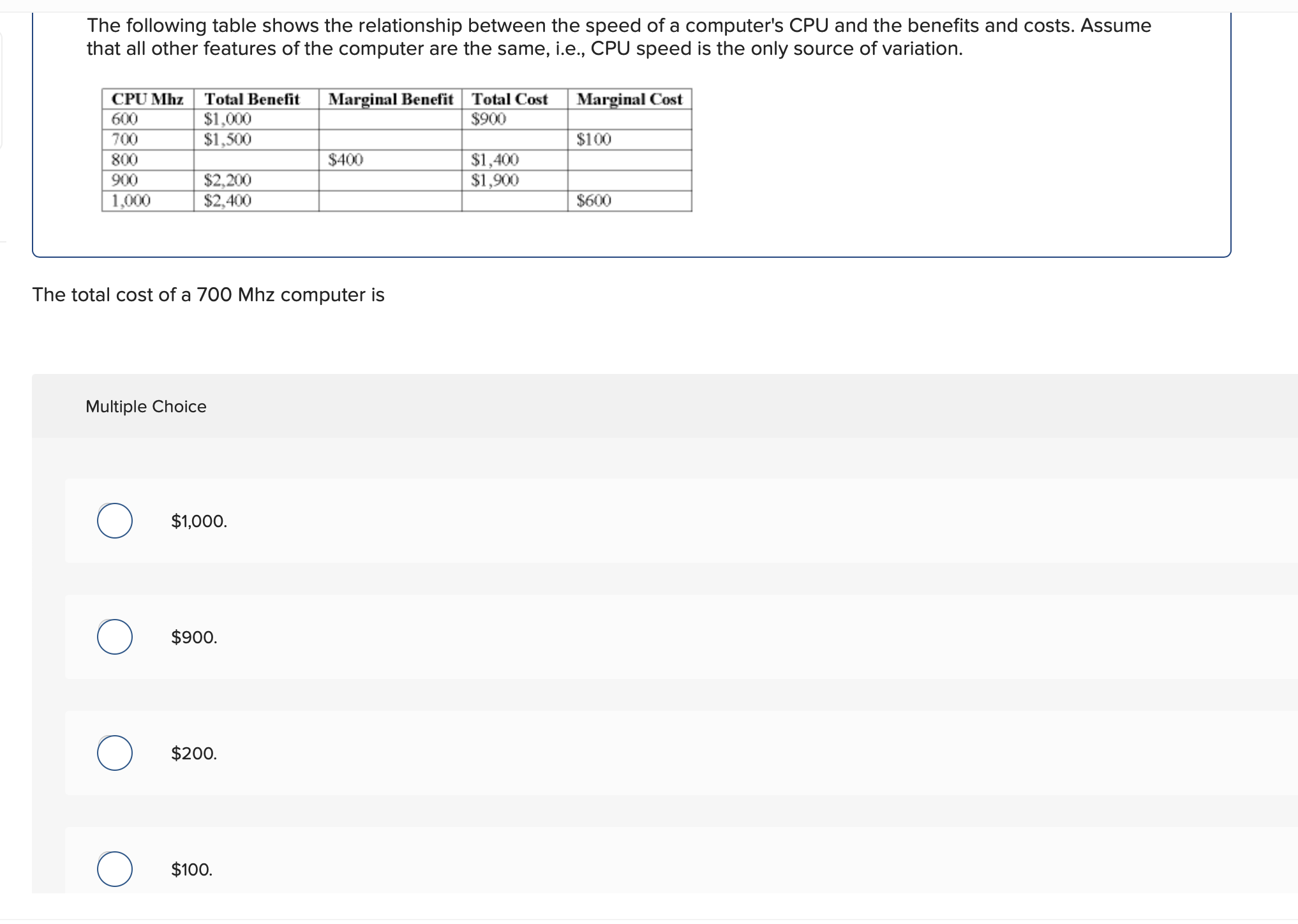 The following table shows the relationship between the speed of a computer's CPU and the benefits and costs. Assume that all other features of the computer are the same, i.e., CPU speed is the only source of variation.

| CPU Mhz | Total Benefit | Marginal Benefit | Total Cost | Marginal Cost |
|---|---|---|---|---|
| 600 | \$1,000 | | \$900 | |
| 700 | \$1,500 | | | \$100 |
| 800 | | \$400 | \$1,400 | |
| 900 | \$2,200 | | \$1,900 | |
| 1,000 | \$2,400 | | | \$600 |

The total cost of a 700 Mhz computer is

Multiple Choice

\$1,000.

\$900.

\$200.

\$100.